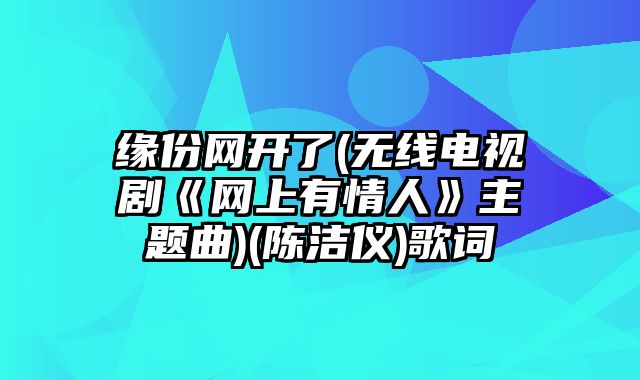 缘份网开了(无线电视剧《网上有情人》主题曲)(陈洁仪)歌词